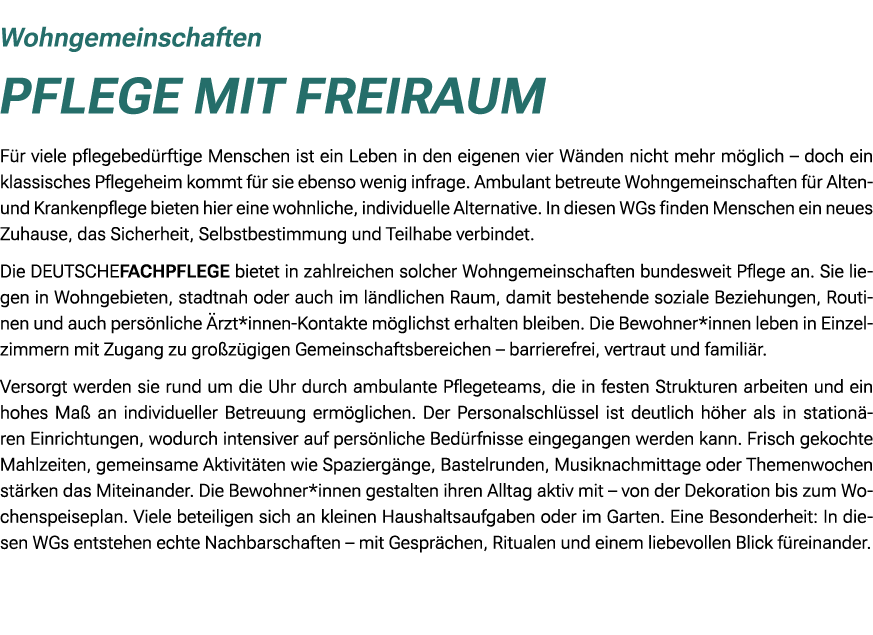 Wohngemeinschaften

PFLEGE MIT FREIRAUM

Für viele pflegebedürftige Menschen ist ein Leben in den eigenen vier Wänden nicht mehr möglich – doch ein klassisches Pflegeheim kommt für sie ebenso wenig infrage. Ambulant betreute Wohngemeinschaften für Alten- und Krankenpflege bieten hier eine wohnliche, individuelle Alternative. In diesen WGs finden Menschen ein neues Zuhause, das Sicherheit, Selbstbestimmung und Teilhabe verbindet.

Die DEUTSCHEFACHPFLEGE bietet in zahlreichen solcher Wohngemeinschaften bundesweit Pflege an. Sie liegen in Wohngebieten, stadtnah oder auch im ländlichen Raum, damit bestehende soziale Beziehungen, Routinen und auch persönliche Ärzt*innen-Kontakte möglichst erhalten bleiben. Die Bewohner*innen leben in Einzelzimmern mit Zugang zu großzügigen Gemeinschaftsbereichen – barrierefrei, vertraut und familiär.

Versorgt werden sie rund um die Uhr durch ambulante Pflegeteams, die in festen Strukturen arbeiten und ein hohes Maß an individueller Betreuung ermöglichen. Der Personalschlüssel ist deutlich höher als in stationären Einrichtungen, wodurch intensiver auf persönliche Bedürfnisse eingegangen werden kann. Frisch gekochte Mahlzeiten, gemeinsame Aktivitäten wie Spaziergänge, Bastelrunden, Musiknachmittage oder Themenwochen stärken das Miteinander. Die Bewohner*innen gestalten ihren Alltag aktiv mit – von der Dekoration bis zum Wochenspeiseplan. Viele beteiligen sich an kleinen Haushaltsaufgaben oder im Garten. Eine Besonderheit: In diesen WGs entstehen echte Nachbarschaften – mit Gesprächen, Ritualen und einem liebevollen Blick füreinander.